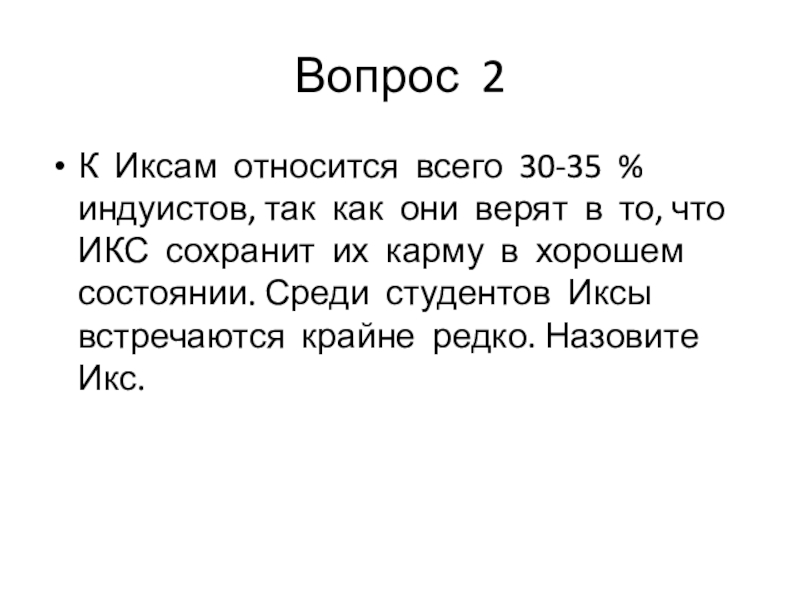 Вопрос 2

• К Иксам относится всего 30-35 % индуистов, так как они верят в то, что ИКС сохранит их карму в хорошем состоянии. Среди студентов Иксы встречаются крайне редко. Назовите Икс.